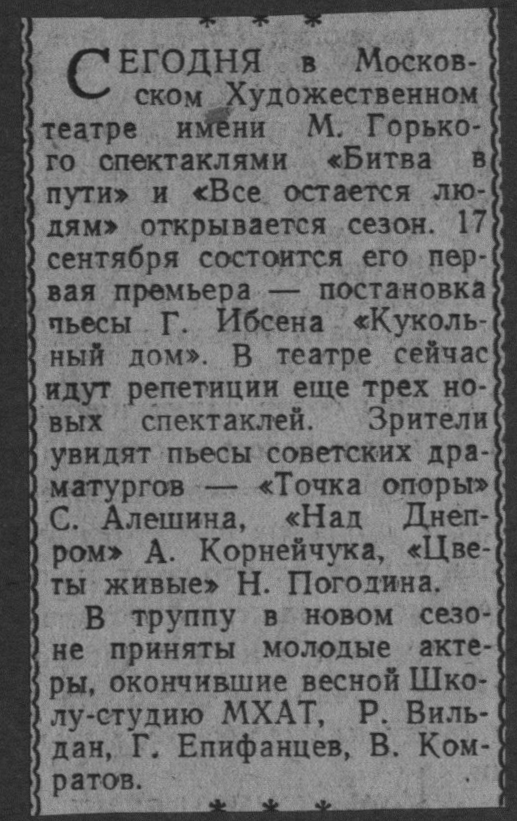 * * *

СЕГОДНЯ в Московском Художественном театре имени М. Горького спектаклями «Битва в пути» и «Все остается людям» открывается сезон. 17 сентября состоится его первая премьера — постановка пьесы Г. Ибсена «Кукольный дом». В театре сейчас идут репетиции еще трех новых спектаклей. Зрители увидят пьесы советских драматургов — «Точка опоры» С. Алешина, «Над Днепром» А. Корнейчука, «Цветы живые» Н. Погодина.

В труппу в новом сезоне приняты молодые актеры, окончившие весной Школу-студию МХАТ, Р. Вильдан, Г. Епифанцев, В. Комратов.

* * *